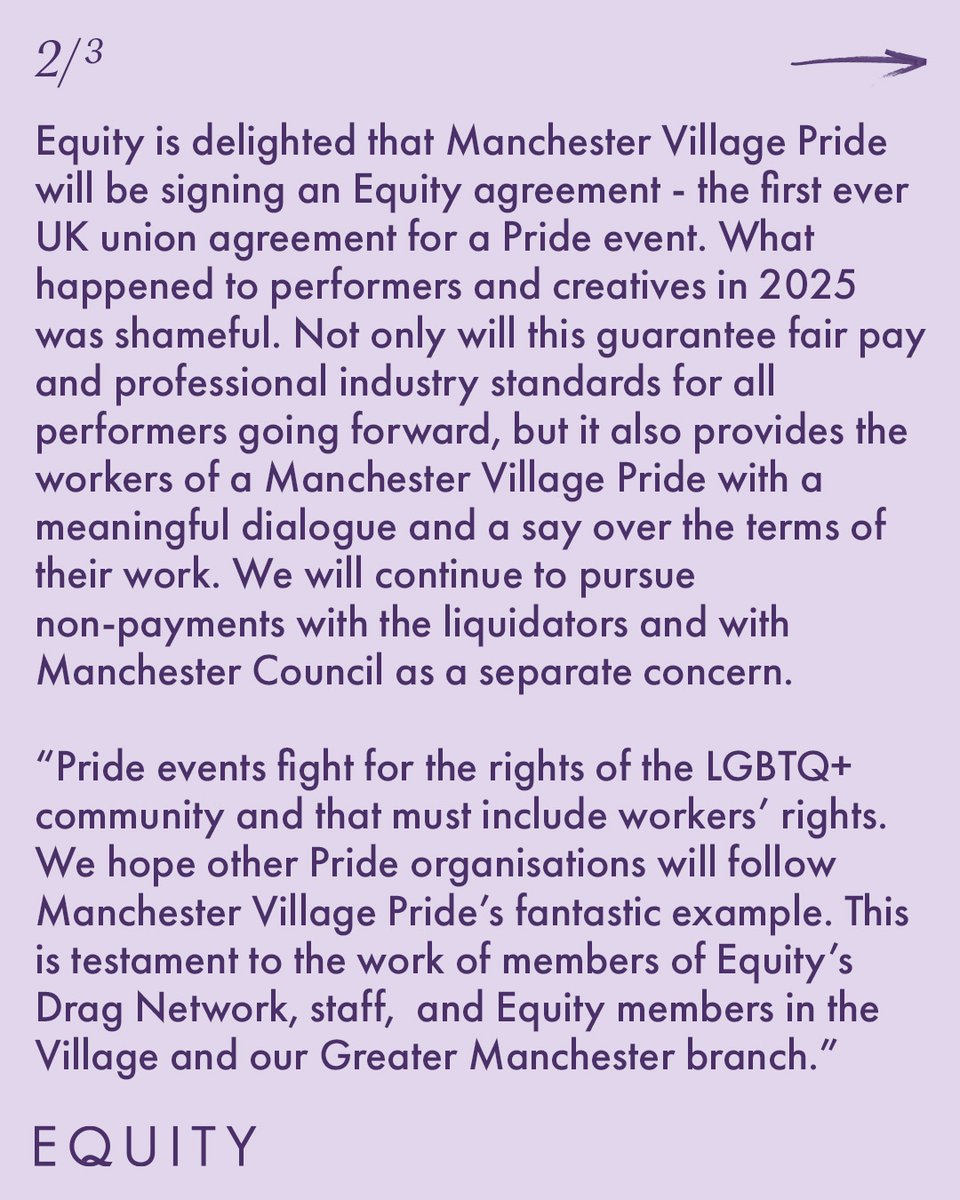 2/3

Equity is delighted that Manchester Village Pride will be signing an Equity agreement - the first ever UK union agreement for a Pride event. What happened to performers and creatives in 2025 was shameful. Not only will this guarantee fair pay and professional industry standards for all performers going forward, but it also provides the workers of a Manchester Village Pride with a meaningful dialogue and a say over the terms of their work. We will continue to pursue non-payments with the liquidators and with Manchester Council as a separate concern.

"Pride events fight for the rights of the LGBTQ+ community and that must include workers' rights. We hope other Pride organisations will follow Manchester Village Pride's fantastic example. This is testament to the work of members of Equity's Drag Network, staff, and Equity members in the Village and our Greater Manchester branch."

EQUITY